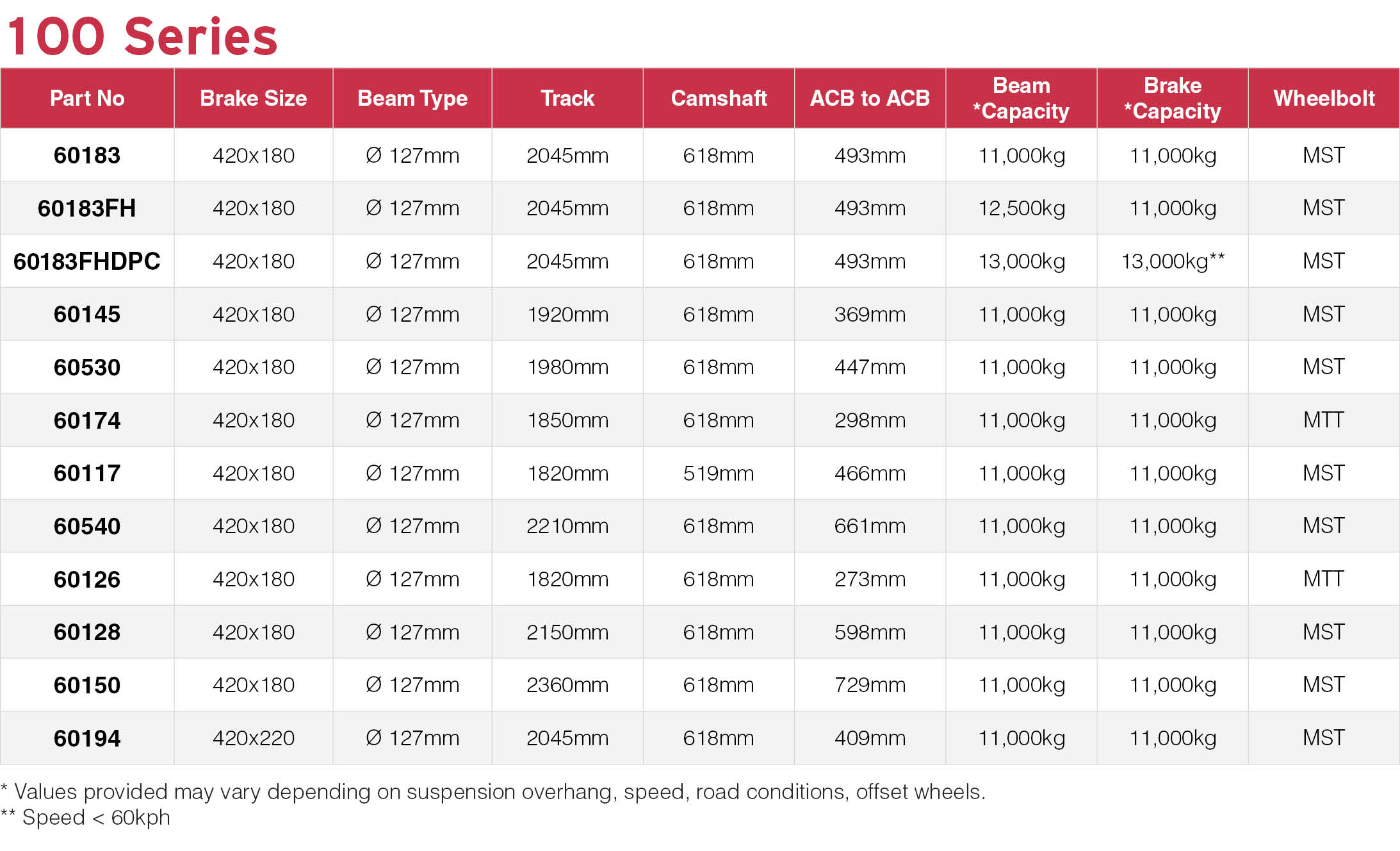 100 Series

| Part No | Brake Size | Beam Type | Track | Camshaft | ACB to ACB | Beam *Capacity | Brake *Capacity | Wheelbolt |
|---|---|---|---|---|---|---|---|---|
| 60183 | 420x180 | Ø 127mm | 2045mm | 618mm | 493mm | 11,000kg | 11,000kg | MST |
| 60183FH | 420x180 | Ø 127mm | 2045mm | 618mm | 493mm | 12,500kg | 11,000kg | MST |
| 60183FHDPC | 420x180 | Ø 127mm | 2045mm | 618mm | 493mm | 13,000kg | 13,000kg** | MST |
| 60145 | 420x180 | Ø 127mm | 1920mm | 618mm | 369mm | 11,000kg | 11,000kg | MST |
| 60530 | 420x180 | Ø 127mm | 1980mm | 618mm | 447mm | 11,000kg | 11,000kg | MST |
| 60174 | 420x180 | Ø 127mm | 1850mm | 618mm | 298mm | 11,000kg | 11,000kg | MTT |
| 60117 | 420x180 | Ø 127mm | 1820mm | 519mm | 466mm | 11,000kg | 11,000kg | MST |
| 60540 | 420x180 | Ø 127mm | 2210mm | 618mm | 661mm | 11,000kg | 11,000kg | MST |
| 60126 | 420x180 | Ø 127mm | 1820mm | 618mm | 273mm | 11,000kg | 11,000kg | MTT |
| 60128 | 420x180 | Ø 127mm | 2150mm | 618mm | 598mm | 11,000kg | 11,000kg | MST |
| 60150 | 420x180 | Ø 127mm | 2360mm | 618mm | 729mm | 11,000kg | 11,000kg | MST |
| 60194 | 420x220 | Ø 127mm | 2045mm | 618mm | 409mm | 11,000kg | 11,000kg | MST |

* Values provided may vary depending on suspension overhang, speed, road conditions, offset wheels.
** Speed < 60kph